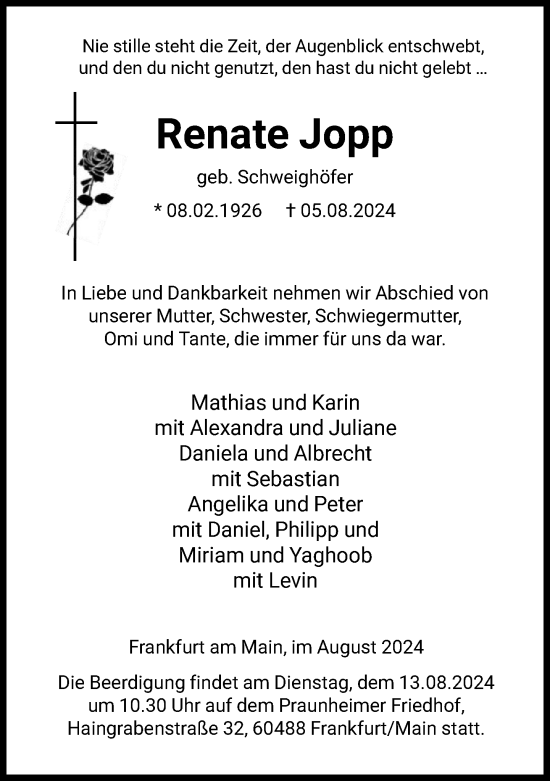 Nie stille steht die Zeit, der Augenblick entschwebt,
und den du nicht genutzt, den hast du nicht gelebt ...

Renate Jopp

geb. Schweighöfer

* 08.02.1926 † 05.08.2024

In Liebe und Dankbarkeit nehmen wir Abschied von
unserer Mutter, Schwester, Schwiegermutter,
Omi und Tante, die immer für uns da war.

Mathias und Karin
mit Alexandra und Juliane
Daniela und Albrecht
mit Sebastian
Angelika und Peter
mit Daniel, Philipp und
Miriam und Yaghoob
mit Levin

Frankfurt am Main, im August 2024

Die Beerdigung findet am Dienstag, dem 13.08.2024
um 10.30 Uhr auf dem Praunheimer Friedhof,
Haingrabenstraße 32, 60488 Frankfurt/Main statt.